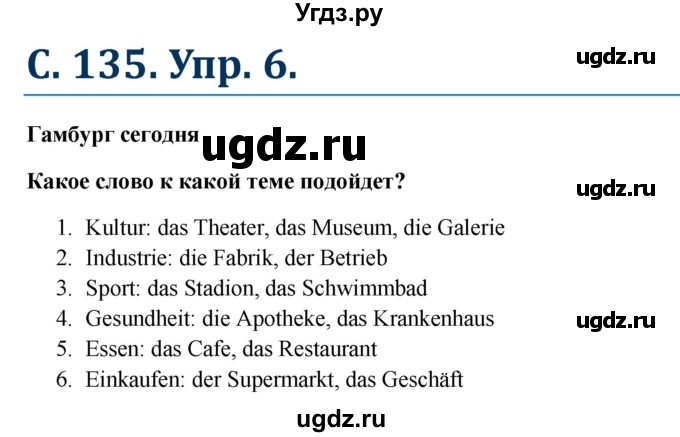 Угдз.ру

С. 135. Упр. 6.

ugdz.ru

Гамбург сегодня

ugdz.ru

Какое слово к какой теме подойдет?

ugdz.ru

1. Kultur: das Theater, das Museum, die Galerie
2. Industrie: die Fabrik, der Betrieb
3. Sport: das Stadion, das Schwimmbad
4. Gesundheit: die Apotheke, das Krankenhaus
5. Essen: das Cafe, das Restaurant
6. Einkaufen: der Supermarkt, das Geschäft

ugdz.ru

ugdz.ru